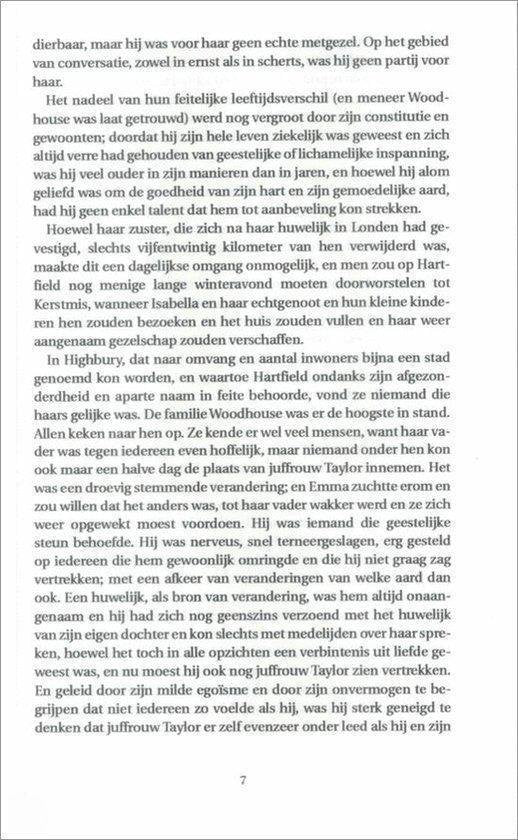 dierbaar, maar hij was voor haar geen echte metgezel. Op het gebied van conversatie, zowel in ernst als in scherts, was hij geen partij voor haar.

Het nadeel van hun feitelijke leeftijdsverschil (en meneer Woodhouse was laat getrouwd) werd nog vergroot door zijn constitutie en gewoonten; doordat hij zijn hele leven ziekelijk was geweest en zich altijd verre had gehouden van geestelijke of lichamelijke inspanning, was hij veel ouder in zijn manieren dan in jaren, en hoewel hij alom geliefd was om de goedheid van zijn hart en zijn gemoedelijke aard, had hij geen enkel talent dat hem tot aanbeveling kon strekken.

Hoewel haar zuster, die zich na haar huwelijk in Londen had gevestigd, slechts vijfentwintig kilometer van hen verwijderd was, maakte dit een dagelijkse omgang onmogelijk, en men zou op Hartfield nog menige lange winteravond moeten doorworstelen tot Kerstmis, wanneer Isabella en haar echtgenoot en hun kleine kinderen hen zouden bezoeken en het huis zouden vullen en haar weer aangenaam gezelschap zouden verschaffen.

In Highbury, dat naar omvang en aantal inwoners bijna een stad genoemd kon worden, en waartoe Hartfield ondanks zijn afgezonderdheid en aparte naam in feite behoorde, vond ze niemand die haars gelijke was. De familie Woodhouse was er de hoogste in stand. Allen keken naar hen op. Ze kende er wel veel mensen, want haar vader was tegen iedereen even hoffelijk, maar niemand onder hen kon ook maar een halve dag de plaats van juffrouw Taylor innemen. Het was een droevig stemmende verandering; en Emma zuchtte erom en zou willen dat het anders was, tot haar vader wakker werd en ze zich weer opgewekt moest voordoen. Hij was iemand die geestelijke steun behoefde. Hij was nerveus, snel terneergeslagen, erg gesteld op iedereen die hem gewoonlijk omringde en die hij niet graag zag vertrekken; met een afkeer van veranderingen van welke aard dan ook. Een huwelijk, als bron van verandering, was hem altijd onaangenaam en hij had zich nog geenszins verzoend met het huwelijk van zijn eigen dochter en kon slechts met medelijden over haar spreken, hoewel het toch in alle opzichten een verbintenis uit liefde geweest was, en nu moest hij ook nog juffrouw Taylor zien vertrekken. En geleid door zijn milde egoïsme en door zijn onvermogen te begrijpen dat niet iedereen zo voelde als hij, was hij sterk geneigd te denken dat juffrouw Taylor er zelf evenzeer onder leed als hij en zijn

7